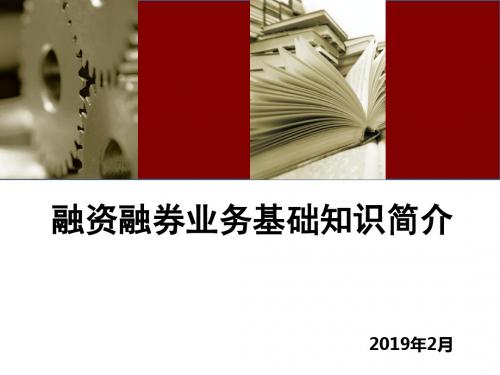 融资融券业务基础知识简介

2019年2月